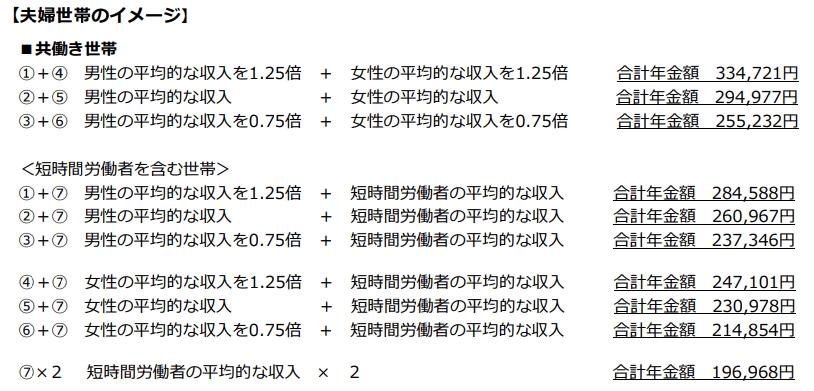 【夫婦世帯のイメージ】

■共働き世帯

①＋④　男性の平均的な収入を1.25倍　＋　女性の平均的な収入を1.25倍　合計年金額　334,721円

②＋⑤　男性の平均的な収入　＋　女性の平均的な収入　合計年金額　294,977円

③＋⑥　男性の平均的な収入を0.75倍　＋　女性の平均的な収入を0.75倍　合計年金額　255,232円

＜短時間労働者を含む世帯＞

①＋⑦　男性の平均的な収入を1.25倍　＋　短時間労働者の平均的な収入　合計年金額　284,588円

②＋⑦　男性の平均的な収入　＋　短時間労働者の平均的な収入　合計年金額　260,967円

③＋⑦　男性の平均的な収入を0.75倍　＋　短時間労働者の平均的な収入　合計年金額　237,346円

④＋⑦　女性の平均的な収入を1.25倍　＋　短時間労働者の平均的な収入　合計年金額　247,101円

⑤＋⑦　女性の平均的な収入　＋　短時間労働者の平均的な収入　合計年金額　230,978円

⑥＋⑦　女性の平均的な収入を0.75倍　＋　短時間労働者の平均的な収入　合計年金額　214,854円

⑦×2　短時間労働者の平均的な収入　×　2　合計年金額　196,968円